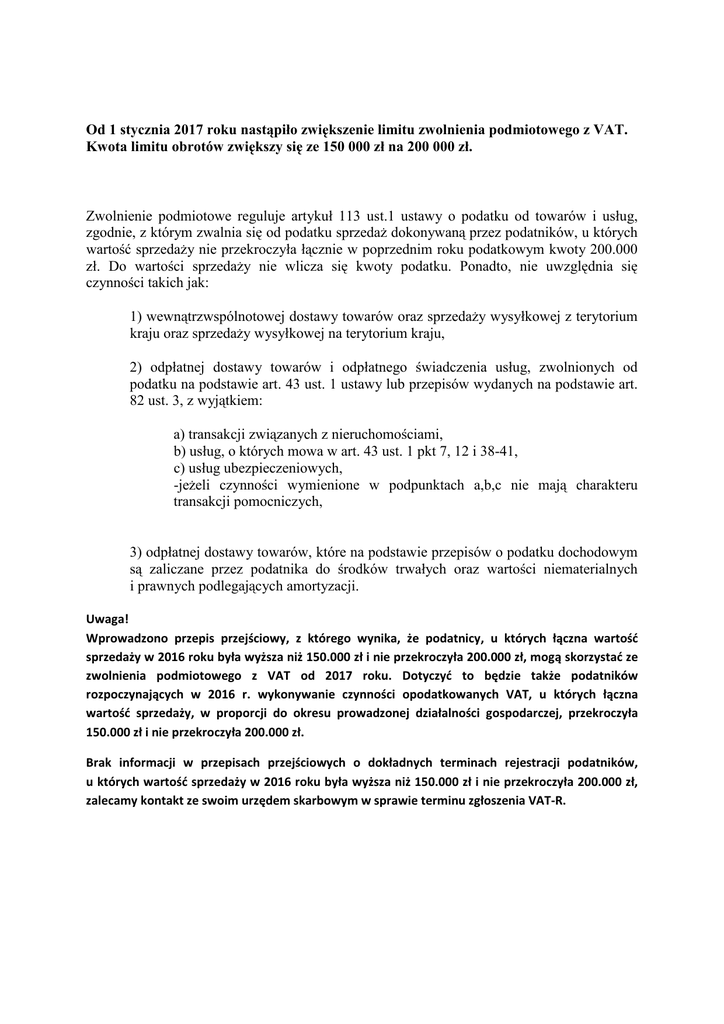 Od 1 stycznia 2017 roku nastąpiło zwiększenie limitu zwolnienia podmiotowego z VAT. Kwota limitu obrotów zwiększy się ze 150 000 zł na 200 000 zł.

Zwolnienie podmiotowe reguluje artykuł 113 ust.1 ustawy o podatku od towarów i usług, zgodnie, z którym zwalnia się od podatku sprzedaż dokonywaną przez podatników, u których wartość sprzedaży nie przekroczyła łącznie w poprzednim roku podatkowym kwoty 200.000 zł. Do wartości sprzedaży nie wlicza się kwoty podatku. Ponadto, nie uwzględnia się czynności takich jak:

1) wewnątrzwspólnotowej dostawy towarów oraz sprzedaży wysyłkowej z terytorium kraju oraz sprzedaży wysyłkowej na terytorium kraju,

2) odpłatnej dostawy towarów i odpłatnego świadczenia usług, zwolnionych od podatku na podstawie art. 43 ust. 1 ustawy lub przepisów wydanych na podstawie art. 82 ust. 3, z wyjątkiem:

a) transakcji związanych z nieruchomościami,
b) usług, o których mowa w art. 43 ust. 1 pkt 7, 12 i 38-41,
c) usług ubezpieczeniowych,
-jeżeli czynności wymienione w podpunktach a,b,c nie mają charakteru transakcji pomocniczych,

3) odpłatnej dostawy towarów, które na podstawie przepisów o podatku dochodowym są zaliczane przez podatnika do środków trwałych oraz wartości niematerialnych i prawnych podlegających amortyzacji.

Uwaga!
Wprowadzono przepis przejściowy, z którego wynika, że podatnicy, u których łączna wartość sprzedaży w 2016 roku była wyższa niż 150.000 zł i nie przekroczyła 200.000 zł, mogą skorzystać ze zwolnienia podmiotowego z VAT od 2017 roku. Dotyczyć to będzie także podatników rozpoczynających w 2016 r. wykonywanie czynności opodatkowanych VAT, u których łączna wartość sprzedaży, w proporcji do okresu prowadzonej działalności gospodarczej, przekroczyła 150.000 zł i nie przekroczyła 200.000 zł.

Brak informacji w przepisach przejściowych o dokładnych terminach rejestracji podatników, u których wartość sprzedaży w 2016 roku była wyższa niż 150.000 zł i nie przekroczyła 200.000 zł, zalecamy kontakt ze swoim urzędem skarbowym w sprawie terminu zgłoszenia VAT-R.